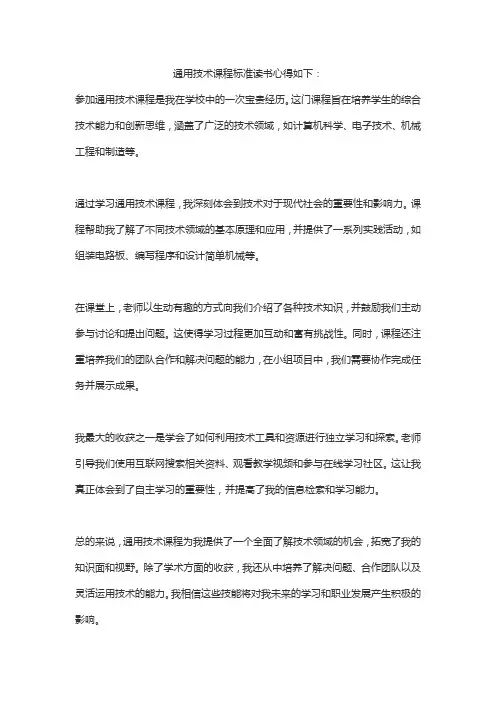 通用技术课程标准读书心得如下：

参加通用技术课程是我在学校中的一次宝贵经历。这门课程旨在培养学生的综合技术能力和创新思维，涵盖了广泛的技术领域，如计算机科学、电子技术、机械工程和制造等。

通过学习通用技术课程，我深刻体会到技术对于现代社会的重要性和影响力。课程帮助我了解了不同技术领域的基本原理和应用，并提供了一系列实践活动，如组装电路板、编写程序和设计简单机械等。

在课堂上，老师以生动有趣的方式向我们介绍了各种技术知识，并鼓励我们主动参与讨论和提出问题。这使得学习过程更加互动和富有挑战性。同时，课程还注重培养我们的团队合作和解决问题的能力，在小组项目中，我们需要协作完成任务并展示成果。

我最大的收获之一是学会了如何利用技术工具和资源进行独立学习和探索。老师引导我们使用互联网搜索相关资料、观看教学视频和参与在线学习社区。这让我真正体会到了自主学习的重要性，并提高了我的信息检索和学习能力。

总的来说，通用技术课程为我提供了一个全面了解技术领域的机会，拓宽了我的知识面和视野。除了学术方面的收获，我还从中培养了解决问题、合作团队以及灵活运用技术的能力。我相信这些技能将对我未来的学习和职业发展产生积极的影响。